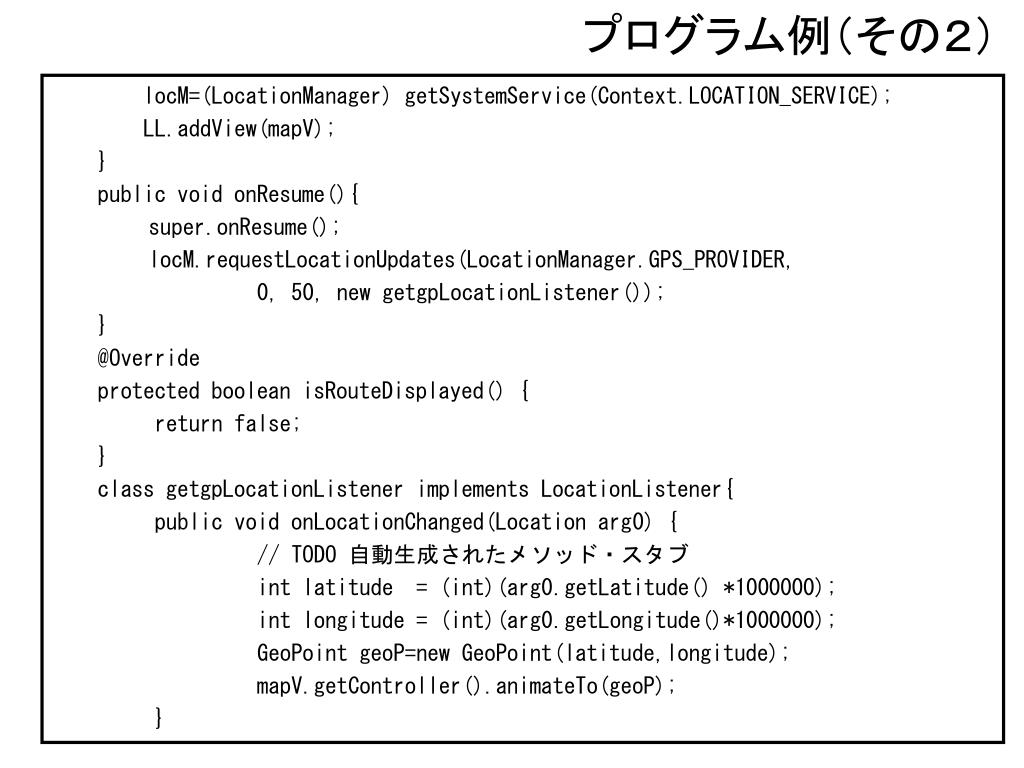 プログラム例(その2)

locM=(LocationManager) getSystemService(Context.LOCATION_SERVICE);
LL.addView(mapV);
}
public void onResume(){
super.onResume();
locM.requestLocationUpdates(LocationManager.GPS_PROVIDER,
0, 50, new getgpLocationListener());
}
@Override
protected boolean isRouteDisplayed() {
return false;
}
class getgpLocationListener implements LocationListener{
public void onLocationChanged(Location arg0) {
// TODO 自動生成されたメソッド・スタブ
int latitude = (int)(arg0.getLatitude() *1000000);
int longitude = (int)(arg0.getLongitude()*1000000);
GeoPoint geoP=new GeoPoint(latitude,longitude);
mapV.getController().animateTo(geoP);
}